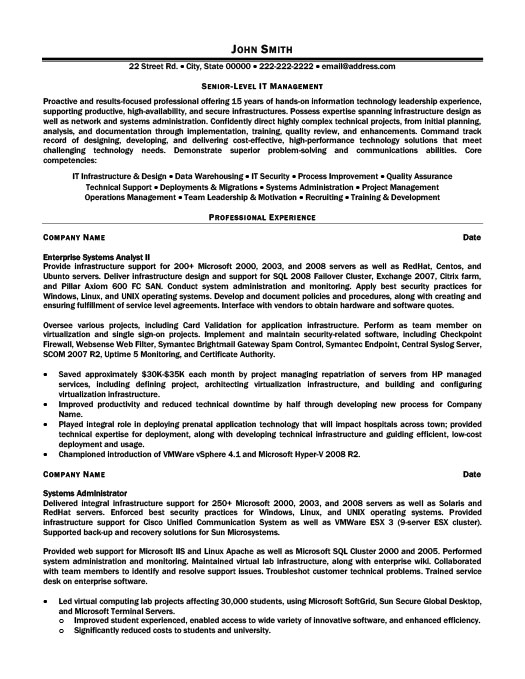 JOHN SMITH

22 Street Rd. • City, State 00000 • 222-222-2222 • email@address.com

SENIOR-LEVEL IT MANAGEMENT

Proactive and results-focused professional offering 15 years of hands-on information technology leadership experience, supporting productive, high-availability, and secure infrastructures. Possess expertise spanning infrastructure design as well as network and systems administration. Confidently direct highly complex technical projects, from initial planning, analysis, and documentation through implementation, training, quality review, and enhancements. Command track record of designing, developing, and delivering cost-effective, high-performance technology solutions that meet challenging technology needs. Demonstrate superior problem-solving and communications abilities. Core competencies:

IT Infrastructure & Design • Data Warehousing • IT Security • Process Improvement • Quality Assurance
Technical Support • Deployments & Migrations • Systems Administration • Project Management
Operations Management • Team Leadership & Motivation • Recruiting • Training & Development

PROFESSIONAL EXPERIENCE

COMPANY NAME Date

Enterprise Systems Analyst II
Provide infrastructure support for 200+ Microsoft 2000, 2003, and 2008 servers as well as RedHat, Centos, and Ubunto servers. Deliver infrastructure design and support for SQL 2008 Failover Cluster, Exchange 2007, Citrix farm, and Pillar Axiom 600 FC SAN. Conduct system administration and monitoring. Apply best security practices for Windows, Linux, and UNIX operating systems. Develop and document policies and procedures, along with creating and ensuring fulfillment of service level agreements. Interface with vendors to obtain hardware and software quotes.

Oversee various projects, including Card Validation for application infrastructure. Perform as team member on virtualization and single sign-on projects. Implement and maintain security-related software, including Checkpoint Firewall, Websense Web Filter, Symantec Brightmail Gateway Spam Control, Symantec Endpoint, Central Syslog Server, SCOM 2007 R2, Uptime 5 Monitoring, and Certificate Authority.

• Saved approximately $30K-$35K each month by project managing repatriation of servers from HP managed services, including defining project, architecting virtualization infrastructure, and building and configuring virtualization infrastructure.
• Improved productivity and reduced technical downtime by half through developing new process for Company Name.
• Played integral role in deploying prenatal application technology that will impact hospitals across town; provided technical expertise for deployment, along with developing technical infrastructure and guiding efficient, low-cost deployment and usage.
• Championed introduction of VMWare vSphere 4.1 and Microsoft Hyper-V 2008 R2.

COMPANY NAME Date

Systems Administrator
Delivered integral infrastructure support for 250+ Microsoft 2000, 2003, and 2008 servers as well as Solaris and RedHat servers. Enforced best security practices for Windows, Linux, and UNIX operating systems. Provided infrastructure support for Cisco Unified Communication System as well as VMWare ESX 3 (9-server ESX cluster). Supported back-up and recovery solutions for Sun Microsystems.

Provided web support for Microsoft IIS and Linux Apache as well as Microsoft SQL Cluster 2000 and 2005. Performed system administration and monitoring. Maintained virtual lab infrastructure, along with enterprise wiki. Collaborated with team members to identify and resolve support issues. Troubleshot customer technical problems. Trained service desk on enterprise software.

• Led virtual computing lab projects affecting 30,000 students, using Microsoft SoftGrid, Sun Secure Global Desktop, and Microsoft Terminal Servers.
  o Improved student experienced, enabled access to wide variety of innovative software, and enhanced efficiency.
  o Significantly reduced costs to students and university.